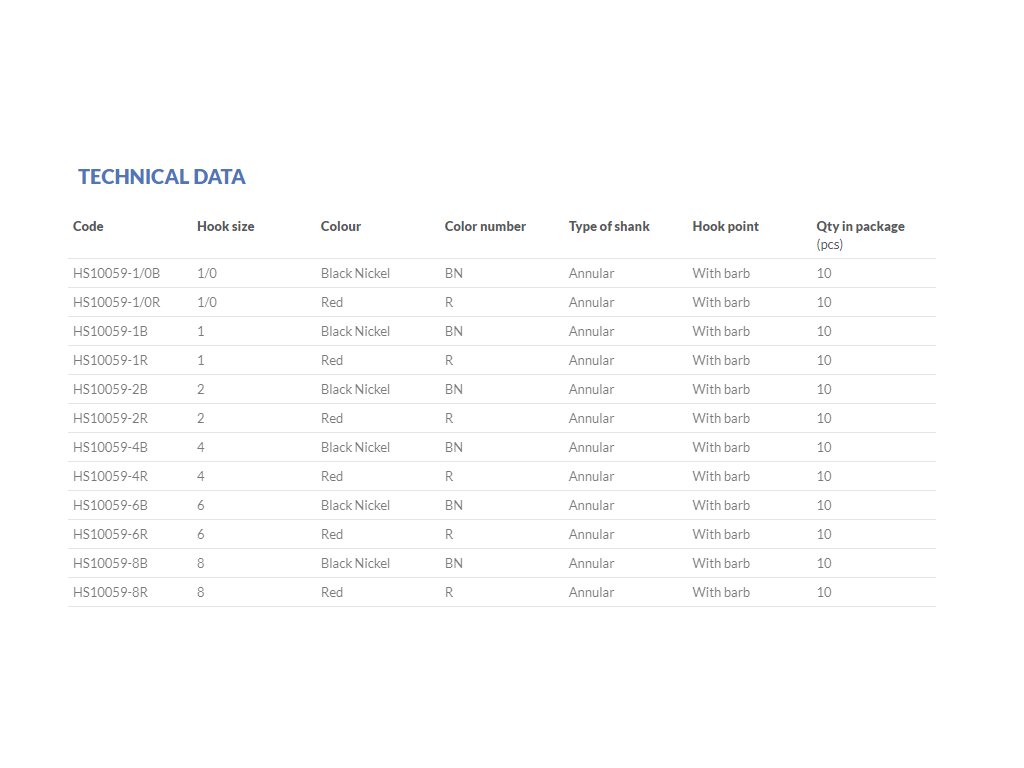 TECHNICAL DATA

| Code | Hook size | Colour | Color number | Type of shank | Hook point | Qty in package (pcs) |
|---|---|---|---|---|---|---|
| HS10059-1/0B | 1/0 | Black Nickel | BN | Annular | With barb | 10 |
| HS10059-1/0R | 1/0 | Red | R | Annular | With barb | 10 |
| HS10059-1B | 1 | Black Nickel | BN | Annular | With barb | 10 |
| HS10059-1R | 1 | Red | R | Annular | With barb | 10 |
| HS10059-2B | 2 | Black Nickel | BN | Annular | With barb | 10 |
| HS10059-2R | 2 | Red | R | Annular | With barb | 10 |
| HS10059-4B | 4 | Black Nickel | BN | Annular | With barb | 10 |
| HS10059-4R | 4 | Red | R | Annular | With barb | 10 |
| HS10059-6B | 6 | Black Nickel | BN | Annular | With barb | 10 |
| HS10059-6R | 6 | Red | R | Annular | With barb | 10 |
| HS10059-8B | 8 | Black Nickel | BN | Annular | With barb | 10 |
| HS10059-8R | 8 | Red | R | Annular | With barb | 10 |